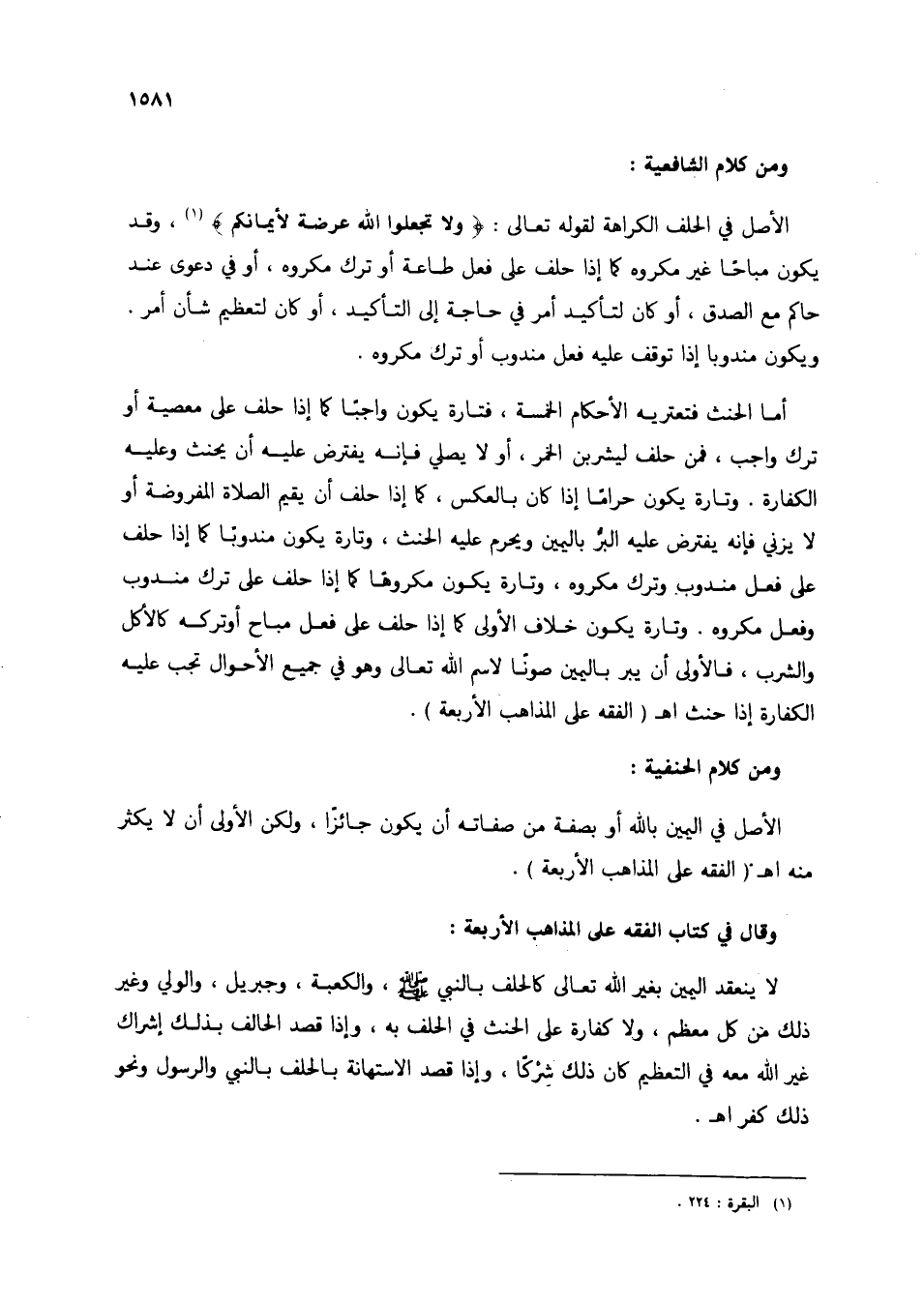 ١٥٨١

ومن كلام الشافعية :

الأصل في الحلف الكراهة لقوله تعالى : ﴿ ولا تجعلوا الله عرضة لأيمانكم ﴾ (١) ، وقد يكون مباحًا غير مكروه كما إذا حلف على فعل طاعة أو ترك مكروه ، أو في دعوى عند حاكم مع الصدق ، أو كان لتأكيد أمر في حاجة إلى التأكيد ، أو كان لتعظيم شأن أمر . ويكون مندوبا إذا توقف عليه فعل مندوب أو ترك مكروه .

أما الحنث فتعتريه الأحكام الخمسة ، فتارة يكون واجبًا كما إذا حلف على معصية أو ترك واجب ، فمن حلف ليشربن الخمر ، أو لا يصلي فإنه يفترض عليه أن يحنث وعليه الكفارة . وتارة يكون حرامًا إذا كان بالعكس ، كما إذا حلف أن يقيم الصلاة المفروضة أو لا يزني فإنه يفترض عليه البرُّ باليمين ويحرم عليه الحنث ، وتارة يكون مندوبًا كما إذا حلف على فعل مندوب وترك مكروه ، وتارة يكون مكروهًا كما إذا حلف على ترك مندوب وفعل مكروه . وتارة يكون خلاف الأولى كما إذا حلف على فعل مباح أوتركه كالأكل والشرب ، فالأولى أن يبر باليمين صونًا لاسم الله تعالى وهو في جميع الأحوال تجب عليه الكفارة إذا حنث اهـ ( الفقه على المذاهب الأربعة ) .

ومن كلام الحنفية :

الأصل في اليمين بالله أو بصفة من صفاته أن يكون جائزًا ، ولكن الأولى أن لا يكثر منه اهـ ( الفقه على المذاهب الأربعة ) .

وقال في كتاب الفقه على المذاهب الأربعة :

لا ينعقد اليمين بغير الله تعالى كالحلف بالنبي ﷺ ، والكعبة ، وجبريل ، والولي وغير ذلك من كل معظم ، ولا كفارة على الحنث في الحلف به ، وإذا قصد الحالف بذلك إشراك غير الله معه في التعظيم كان ذلك شِرْكًا ، وإذا قصد الاستهانة بالحلف بالنبي والرسول ونحو ذلك كفر اهـ .

(١) البقرة : ٢٢٤ .